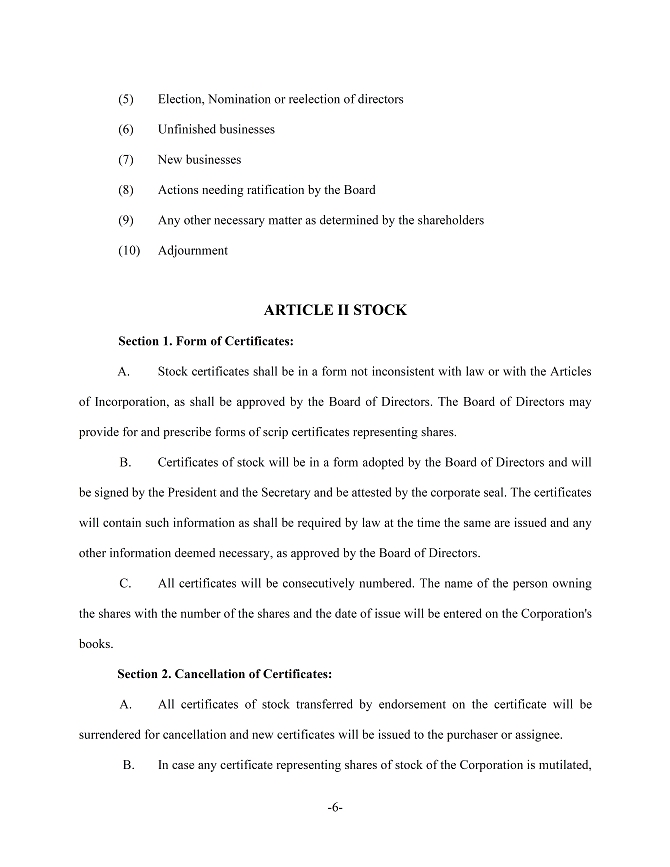 (5) Election, Nomination or reelection of directors

(6) Unfinished businesses

(7) New businesses

(8) Actions needing ratification by the Board

(9) Any other necessary matter as determined by the shareholders

(10) Adjournment

ARTICLE II STOCK

Section 1. Form of Certificates:

A. Stock certificates shall be in a form not inconsistent with law or with the Articles of Incorporation, as shall be approved by the Board of Directors. The Board of Directors may provide for and prescribe forms of scrip certificates representing shares.

B. Certificates of stock will be in a form adopted by the Board of Directors and will be signed by the President and the Secretary and be attested by the corporate seal. The certificates will contain such information as shall be required by law at the time the same are issued and any other information deemed necessary, as approved by the Board of Directors.

C. All certificates will be consecutively numbered. The name of the person owning the shares with the number of the shares and the date of issue will be entered on the Corporation's books.

Section 2. Cancellation of Certificates:

A. All certificates of stock transferred by endorsement on the certificate will be surrendered for cancellation and new certificates will be issued to the purchaser or assignee.

B. In case any certificate representing shares of stock of the Corporation is mutilated,

-6-